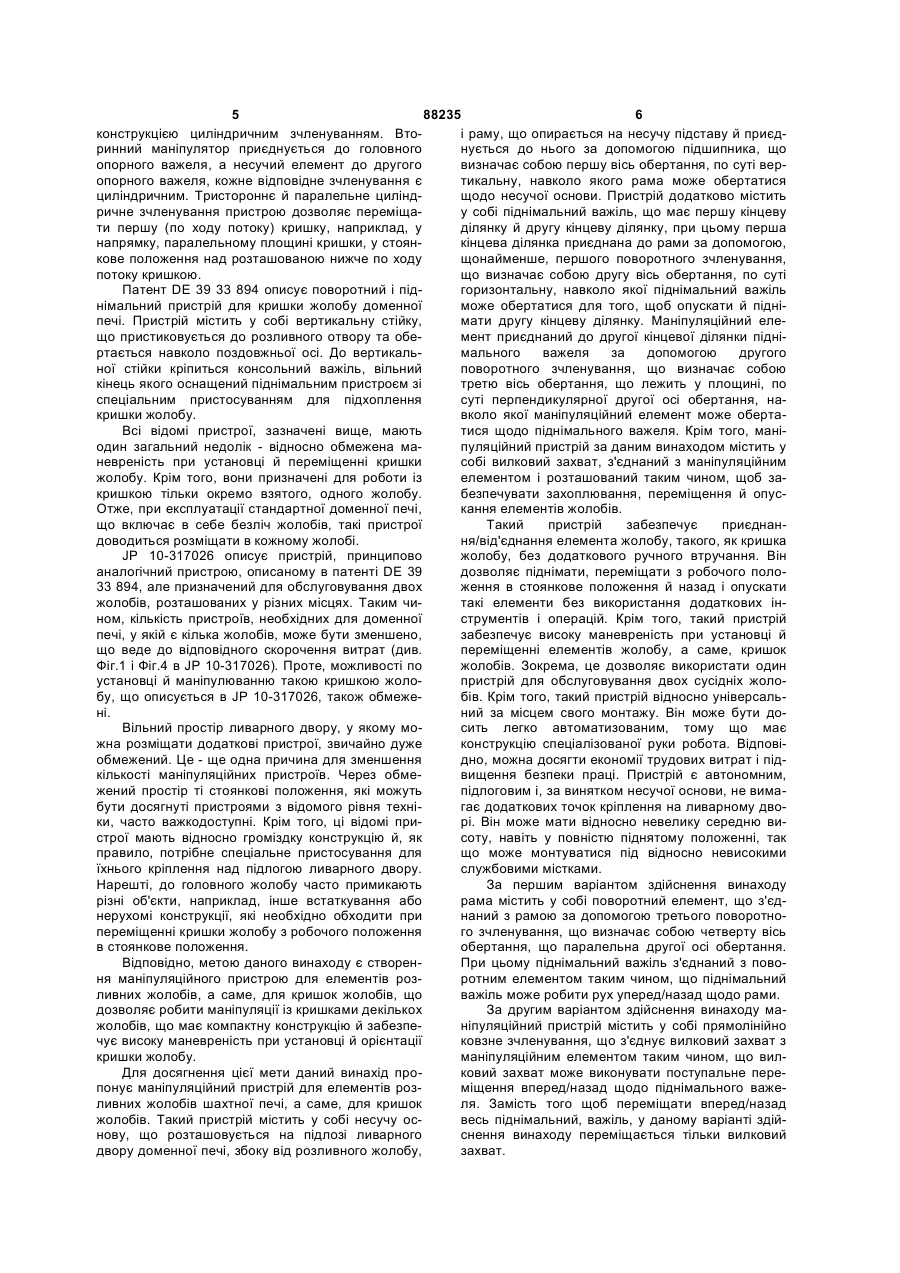 5 88235 6

конструкцією циліндричним зчленуванням. Вторинний маніпулятор приєднується до головного опорного важеля, а несучий елемент до другого опорного важеля, кожне відповідне зчленування є циліндричним. Тристороннє й паралельне циліндричне зчленування пристрою дозволяє переміщати першу (по ходу потоку) кришку, наприклад, у напрямку, паралельному площині кришки, у стоянкове положення над розташованою нижче по ходу потоку кришкою.

Патент DE 39 33 894 описує поворотний і піднімальний пристрій для кришки жолобу доменної печі. Пристрій містить у собі вертикальну стійку, що пристиковується до розливного отвору та обертається навколо поздовжньої осі. До вертикальної стійки кріпиться консольний важіль, вільний кінець якого оснащений піднімальним пристроєм зі спеціальним пристосуванням для підхоплення кришки жолобу.

Всі відомі пристрої, зазначені вище, мають один загальний недолік - відносно обмежена маневреність при установці й переміщенні кришки жолобу. Крім того, вони призначені для роботи із кришкою тільки окремо взятого, одного жолобу. Отже, при експлуатації стандартної доменної печі, що включає в себе безліч жолобів, такі пристрої доводиться розміщати в кожному жолобі.

JP 10-317026 описує пристрій, принципово аналогічний пристрою, описаному в патенті DE 39 33 894, але призначений для обслуговування двох жолобів, розташованих у різних місцях. Таким чином, кількість пристроїв, необхідних для доменної печі, у якій є кілька жолобів, може бути зменшено, що веде до відповідного скорочення витрат (див. Фіг.1 і Фіг.4 в JP 10-317026). Проте, можливості по установці й маніпулюванню такою кришкою жолобу, що описується в JP 10-317026, також обмежені.

Вільний простір ливарного двору, у якому можна розміщати додаткові пристрої, звичайно дуже обмежений. Це - ще одна причина для зменшення кількості маніпуляційних пристроїв. Через обмежений простір ті стоянкові положення, які можуть бути досягнуті пристроями з відомого рівня техніки, часто важкодоступні. Крім того, ці відомі пристрої мають відносно громіздку конструкцію й, як правило, потрібне спеціальне пристосування для їхнього кріплення над підлогою ливарного двору. Нарешті, до головного жолобу часто примикають різні об'єкти, наприклад, інше встаткування або нерухомі конструкції, які необхідно обходити при переміщенні кришки жолобу з робочого положення в стоянкове положення.

Відповідно, метою даного винаходу є створення маніпуляційного пристрою для елементів розливних жолобів, а саме, для кришок жолобів, що дозволяє робити маніпуляції із кришками декількох жолобів, що має компактну конструкцію й забезпечує високу маневреність при установці й орієнтації кришки жолобу.

Для досягнення цієї мети даний винахід пропонує маніпуляційний пристрій для елементів розливних жолобів шахтної печі, а саме, для кришок жолобів. Такий пристрій містить у собі несучу основу, що розташовується на підлозі ливарного двору доменної печі, збоку від розливного жолобу, і раму, що опирається на несучу підставу й приєднується до нього за допомогою підшипника, що визначає собою першу вісь обертання, по суті вертикальну, навколо якого рама може обертатися щодо несучої основи. Пристрій додатково містить у собі піднімальний важіль, що має першу кінцеву ділянку й другу кінцеву ділянку, при цьому перша кінцева ділянка приєднана до рами за допомогою, щонайменше, першого поворотного зчленування, що визначає собою другу вісь обертання, по суті горизонтальну, навколо якої піднімальний важіль може обертатися для того, щоб опускати й піднімати другу кінцеву ділянку. Маніпуляційний елемент приєднаний до другої кінцевої ділянки піднімального важеля за допомогою другого поворотного зчленування, що визначає собою третю вісь обертання, що лежить у площині, по суті перпендикулярної другої осі обертання, навколо якої маніпуляційний елемент може обертатися щодо піднімального важеля. Крім того, маніпуляційний пристрій за даним винаходом містить у собі вилковий захват, з'єднаний з маніпуляційним елементом і розташований таким чином, щоб забезпечувати захоплювання, переміщення й опускання елементів жолобів.

Такий пристрій забезпечує приєднання/від'єднання елемента жолобу, такого, як кришка жолобу, без додаткового ручного втручання. Він дозволяє піднімати, переміщати з робочого положення в стоянкове положення й назад і опускати такі елементи без використання додаткових інструментів і операцій. Крім того, такий пристрій забезпечує високу маневреність при установці й переміщенні елементів жолобу, а саме, кришок жолобів. Зокрема, це дозволяє використати один пристрій для обслуговування двох сусідніх жолобів. Крім того, такий пристрій відносно універсальний за місцем свого монтажу. Він може бути досить легко автоматизованим, тому що має конструкцію спеціалізованої руки робота. Відповідно, можна досягти економії трудових витрат і підвищення безпеки праці. Пристрій є автономним, підлоговим і, за винятком несучої основи, не вимагає додаткових точок кріплення на ливарному дворі. Він може мати відносно невелику середню висоту, навіть у повністю піднятому положенні, так що може монтуватися під відносно невисокими службовими містками.

За першим варіантом здійснення винаходу рама містить у собі поворотний елемент, що з'єднаний з рамою за допомогою третього поворотного зчленування, що визначає собою четверту вісь обертання, що паралельна другої осі обертання. При цьому піднімальний важіль з'єднаний з поворотним елементом таким чином, що піднімальний важіль може робити рух уперед/назад щодо рами.

За другим варіантом здійснення винаходу маніпуляційний пристрій містить у собі прямолінійно ковзне зчленування, що з'єднує вилковий захват з маніпуляційним елементом таким чином, що вилковий захват може виконувати поступальне переміщення вперед/назад щодо піднімального важеля. Замість того щоб переміщати вперед/назад весь піднімальний, важіль, у даному варіанті здійснення винаходу переміщається тільки вилковий захват.